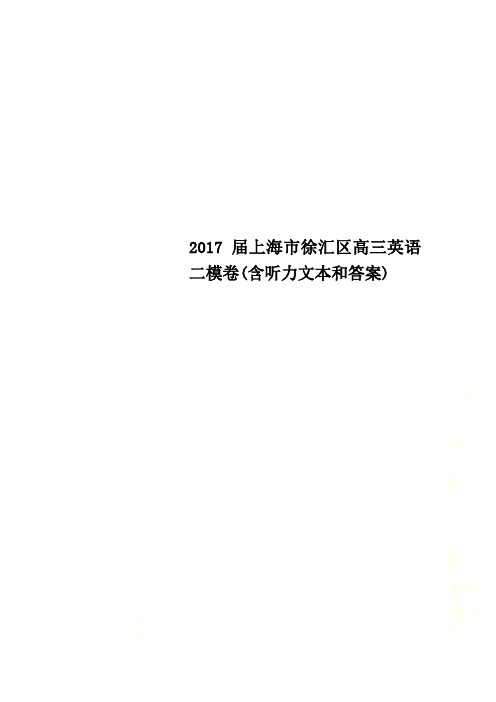 2017 届上海市徐汇区高三英语二模卷(含听力文本和答案)